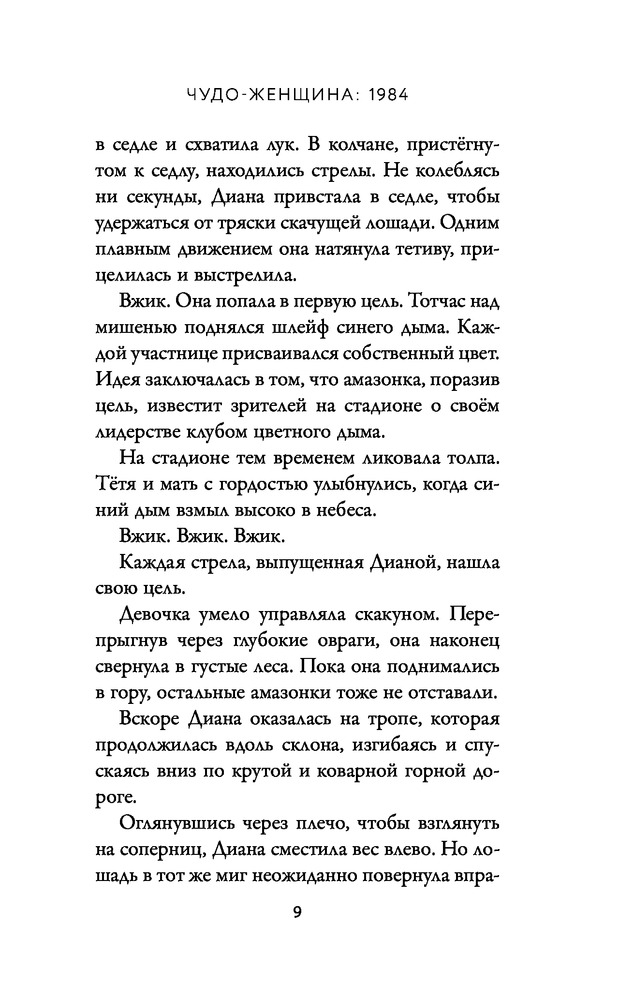 ЧУДО-ЖЕНЩИНА: 1984

в седле и схватила лук. В колчане, пристёгнутом к седлу, находились стрелы. Не колеблясь ни секунды, Диана привстала в седле, чтобы удержаться от тряски скачущей лошади. Одним плавным движением она натянула тетиву, прицелилась и выстрелила.

Вжик. Она попала в первую цель. Тотчас над мишенью поднялся шлейф синего дыма. Каждой участнице присваивался собственный цвет. Идея заключалась в том, что амазонка, поразив цель, известит зрителей на стадионе о своём лидерстве клубом цветного дыма.

На стадионе тем временем ликовала толпа. Тётя и мать с гордостью улыбнулись, когда синий дым взмыл высоко в небеса.

Вжик. Вжик. Вжик.

Каждая стрела, выпущенная Дианой, нашла свою цель.

Девочка умело управляла скакуном. Перепрыгнув через глубокие овраги, она наконец свернула в густые леса. Пока она поднимались в гору, остальные амазонки тоже не отставали.

Вскоре Диана оказалась на тропе, которая продолжилась вдоль склона, изгибаясь и спускаясь вниз по крутой и коварной горной дороге.

Оглянувшись через плечо, чтобы взглянуть на соперниц, Диана сместила вес влево. Но лошадь в тот же миг неожиданно повернула впра-

9